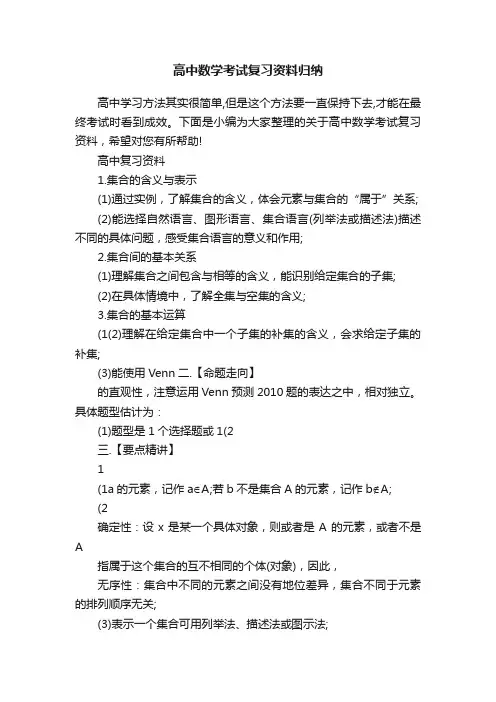 高中数学考试复习资料归纳

高中学习方法其实很简单,但是这个方法要一直保持下去,才能在最终考试时看到成效。下面是小编为大家整理的关于高中数学考试复习资料，希望对您有所帮助!

高中复习资料

1.集合的含义与表示

(1)通过实例，了解集合的含义，体会元素与集合的“属于”关系;

(2)能选择自然语言、图形语言、集合语言(列举法或描述法)描述不同的具体问题，感受集合语言的意义和作用;

2.集合间的基本关系

(1)理解集合之间包含与相等的含义，能识别给定集合的子集;

(2)在具体情境中，了解全集与空集的含义;

3.集合的基本运算

(1(2)理解在给定集合中一个子集的补集的含义，会求给定子集的补集;

(3)能使用 Venn 二.【命题走向】

的直观性，注意运用 Venn 预测 2010 题的表达之中，相对独立。具体题型估计为：

(1)题型是 1 个选择题或 1(2

三.【要点精讲】

1

(1a 的元素，记作 a∈A;若 b 不是集合 A 的元素，记作 b∉A;

(2

确定性：设 x 是某一个具体对象，则或者是 A 的元素，或者不是 A

指属于这个集合的互不相同的个体(对象)，因此，

无序性：集合中不同的元素之间没有地位差异，集合不同于元素的排列顺序无关;

(3)表示一个集合可用列举法、描述法或图示法;